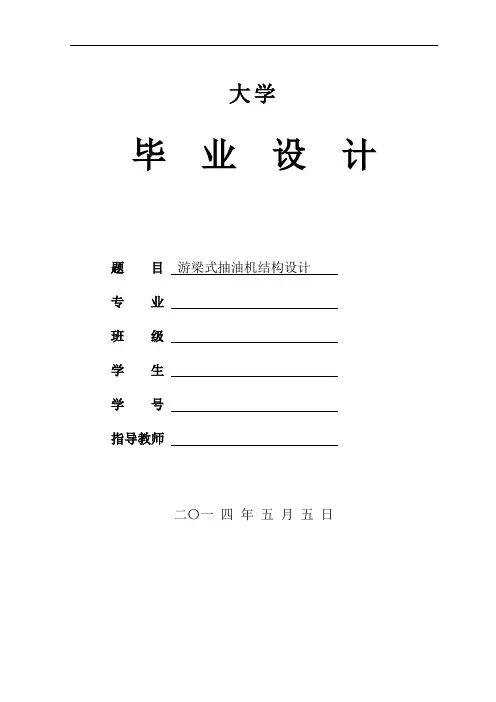 大学

毕 业 设 计

题 目 游梁式抽油机结构设计

专 业 ____

班 级 ____

学 生 ____

学 号 ____

指导教师 ____

二〇一 四 年 五 月 五 日